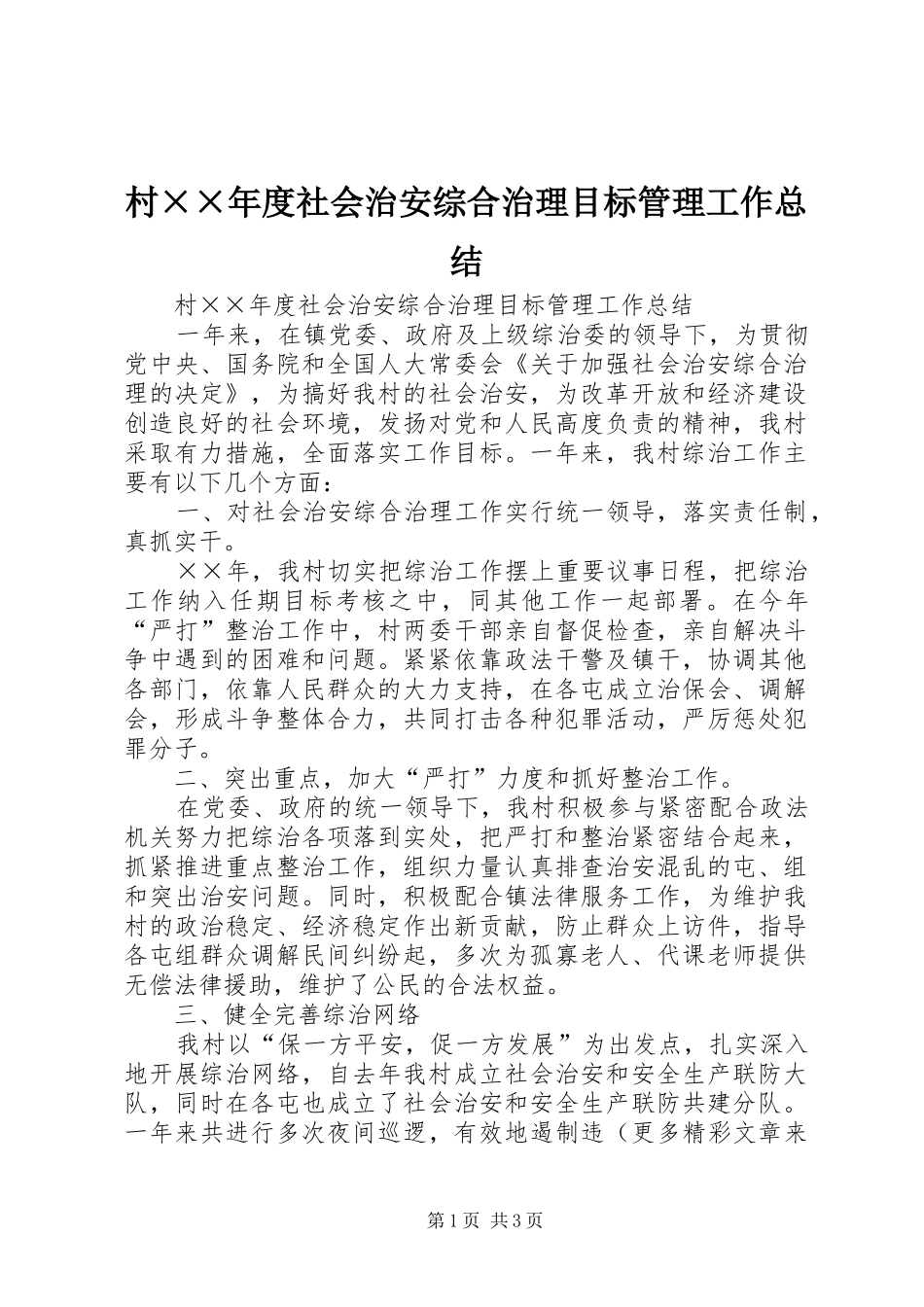 村××年度社会治安综合治理目标管理工作总结

村××年度社会治安综合治理目标管理工作总结

一年来，在镇党委、政府及上级综治委的领导下，为贯彻党中央、国务院和全国人大常委会《关于加强社会治安综合治理的决定》，为搞好我村的社会治安，为改革开放和经济建设创造良好的社会环境，发扬对党和人民高度负责的精神，我村采取有力措施，全面落实工作目标。一年来，我村综治工作主要有以下几个方面：

一、对社会治安综合治理工作实行统一领导，落实责任制，真抓实干。

××年，我村切实把综治工作摆上重要议事日程，把综治工作纳入任期目标考核之中，同其他工作一起部署。在今年“严打”整治工作中，村两委干部亲自督促检查，亲自解决斗争中遇到的困难和问题。紧紧依靠政法干警及镇干，协调其他各部门，依靠人民群众的大力支持，在各屯成立治保会、调解会，形成斗争整体合力，共同打击各种犯罪活动，严厉惩处犯罪分子。

二、突出重点，加大“严打”力度和抓好整治工作。

在党委、政府的统一领导下，我村积极参与紧密配合政法机关努力把综治各项落到实处，把严打和整治紧密结合起来，抓紧推进重点整治工作，组织力量认真排查治安混乱的屯、组和突出治安问题。同时，积极配合镇法律服务工作，为维护我村的政治稳定、经济稳定作出新贡献，防止群众上访件，指导各屯组群众调解民间纠纷起，多次为孤寡老人、代课老师提供无偿法律援助，维护了公民的合法权益。

三、健全完善综治网络

我村以“保一方平安，促一方发展”为出发点，扎实深入地开展综治网络，自去年我村成立社会治安和安全生产联防大队，同时在各屯也成立了社会治安和安全生产联防共建分队。一年来共进行多次夜间巡逻，有效地遏制违（更多精彩文章来

第1页 共3页